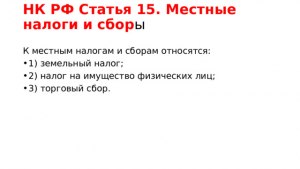 НК РФ Статья 15. Местные налоги и сборы

К местным налогам и сборам относятся:
•1) земельный налог;
•2) налог на имущество физических лиц;
•3) торговый сбор.